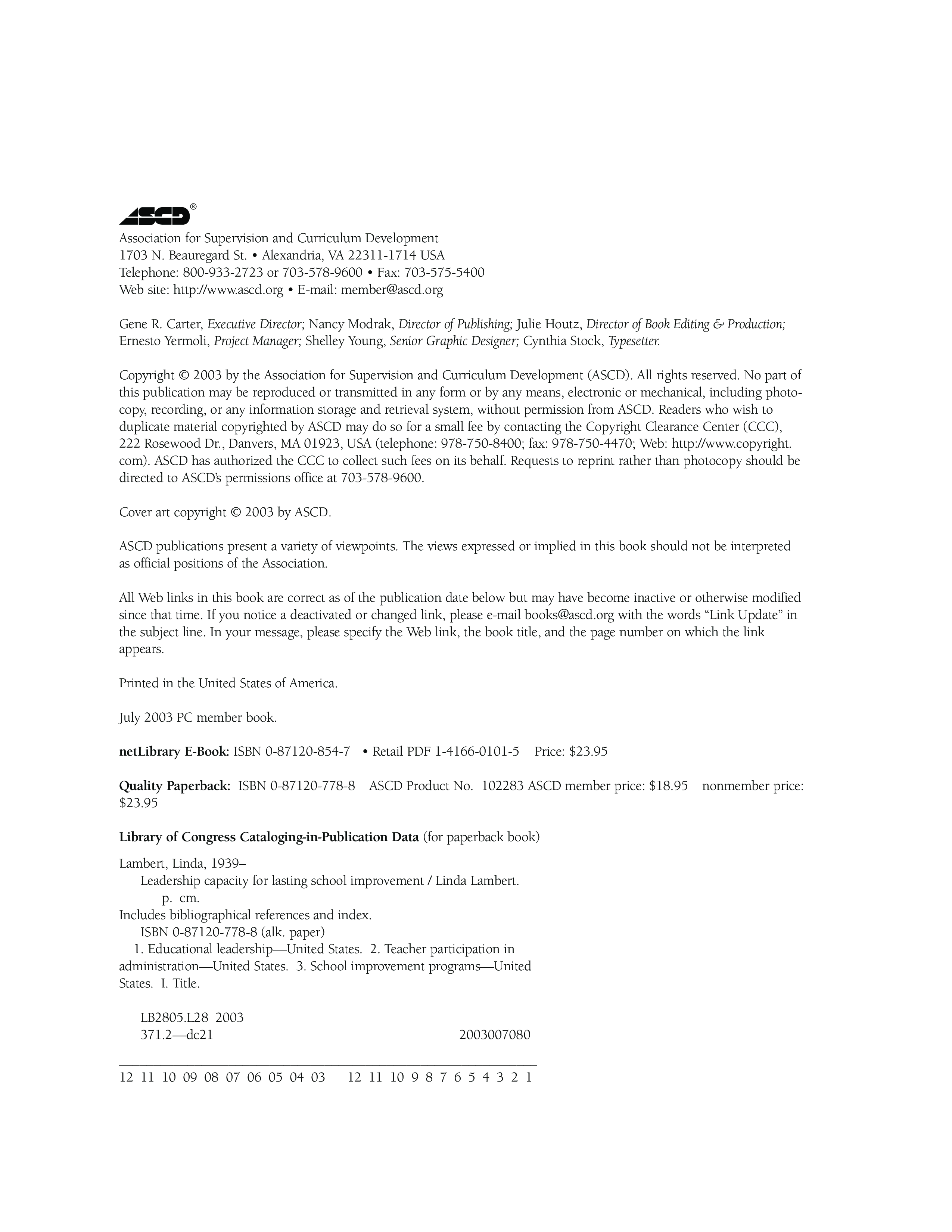 ASCD®

Association for Supervision and Curriculum Development
1703 N. Beauregard St. • Alexandria, VA 22311-1714 USA
Telephone: 800-933-2723 or 703-578-9600 • Fax: 703-575-5400
Web site: http://www.ascd.org • E-mail: member@ascd.org

Gene R. Carter, Executive Director; Nancy Modrak, Director of Publishing; Julie Houtz, Director of Book Editing & Production; Ernesto Yermoli, Project Manager; Shelley Young, Senior Graphic Designer; Cynthia Stock, Typesetter.

Copyright © 2003 by the Association for Supervision and Curriculum Development (ASCD). All rights reserved. No part of this publication may be reproduced or transmitted in any form or by any means, electronic or mechanical, including photocopy, recording, or any information storage and retrieval system, without permission from ASCD. Readers who wish to duplicate material copyrighted by ASCD may do so for a small fee by contacting the Copyright Clearance Center (CCC), 222 Rosewood Dr., Danvers, MA 01923, USA (telephone: 978-750-8400; fax: 978-750-4470; Web: http://www.copyright.com). ASCD has authorized the CCC to collect such fees on its behalf. Requests to reprint rather than photocopy should be directed to ASCD's permissions office at 703-578-9600.

Cover art copyright © 2003 by ASCD.

ASCD publications present a variety of viewpoints. The views expressed or implied in this book should not be interpreted as official positions of the Association.

All Web links in this book are correct as of the publication date below but may have become inactive or otherwise modified since that time. If you notice a deactivated or changed link, please e-mail books@ascd.org with the words "Link Update" in the subject line. In your message, please specify the Web link, the book title, and the page number on which the link appears.

Printed in the United States of America.

July 2003 PC member book.

netLibrary E-Book: ISBN 0-87120-854-7 • Retail PDF 1-4166-0101-5 Price: $23.95

Quality Paperback: ISBN 0-87120-778-8 ASCD Product No. 102283 ASCD member price: $18.95 nonmember price: $23.95

Library of Congress Cataloging-in-Publication Data (for paperback book)

Lambert, Linda, 1939–
Leadership capacity for lasting school improvement / Linda Lambert.
p. cm.
Includes bibliographical references and index.
ISBN 0-87120-778-8 (alk. paper)
1. Educational leadership—United States. 2. Teacher participation in administration—United States. 3. School improvement programs—United States. I. Title.

LB2805.L28 2003
371.2—dc21 2003007080

12 11 10 09 08 07 06 05 04 03 12 11 10 9 8 7 6 5 4 3 2 1